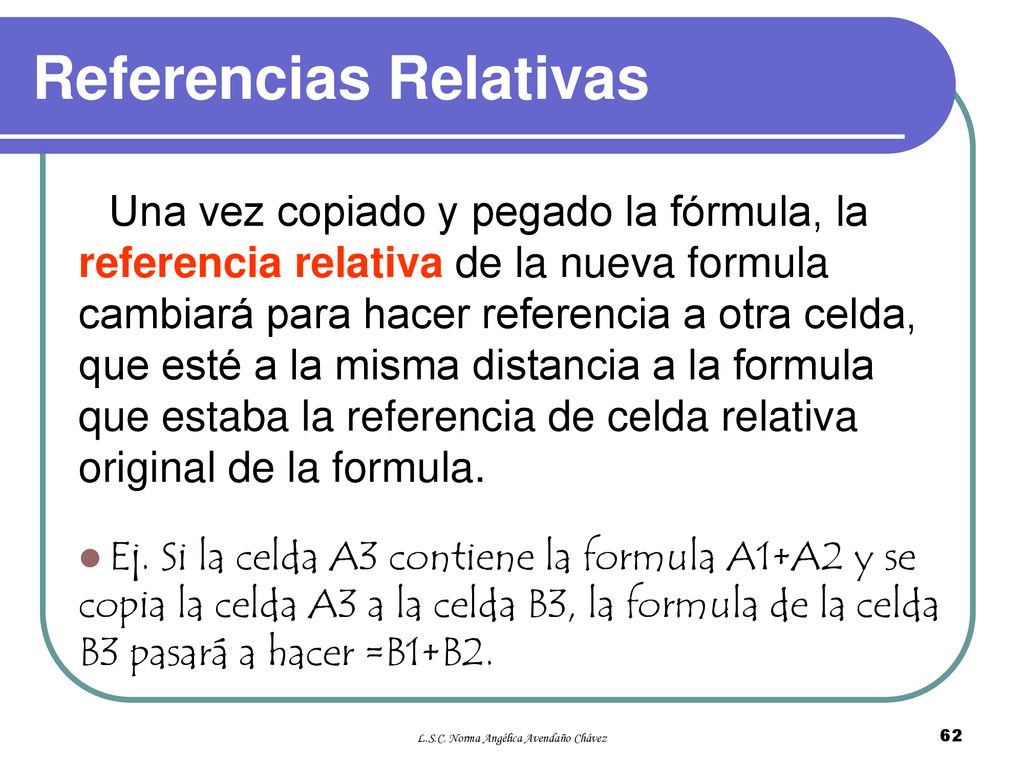 Referencias Relativas

Una vez copiado y pegado la fórmula, la referencia relativa de la nueva formula cambiará para hacer referencia a otra celda, que esté a la misma distancia a la formula que estaba la referencia de celda relativa original de la formula.

Ej. Si la celda A3 contiene la formula A1+A2 y se copia la celda A3 a la celda B3, la formula de la celda B3 pasará a hacer =B1+B2.

L.S.C. Norma Angélica Avendaño Chávez

62